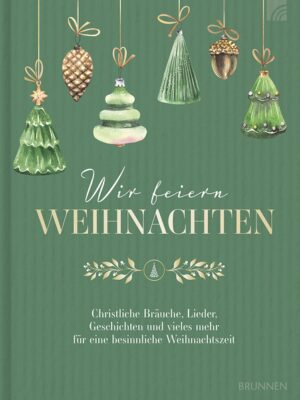 Wir feiern
WEIHNACHTEN

Christliche Bräuche, Lieder, Geschichten und vieles mehr für eine besinnliche Weihnachtszeit

BRUNNEN